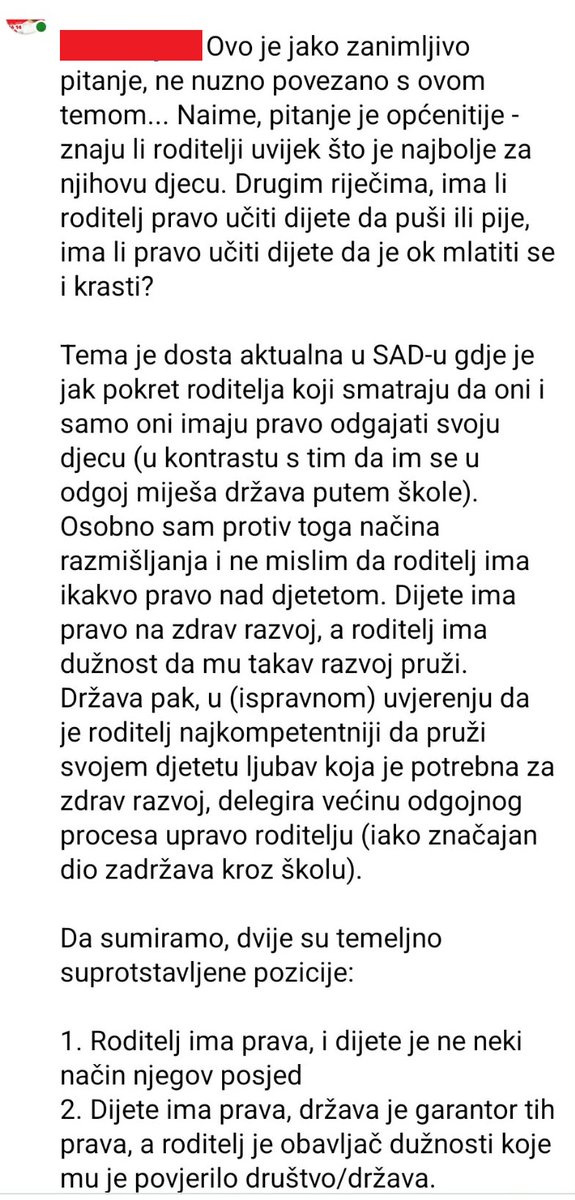 Ovo je jako zanimljivo pitanje, ne nuzno povezano s ovom temom... Naime, pitanje je općenitije - znaju li roditelji uvijek što je najbolje za njihovu djecu. Drugim riječima, ima li roditelj pravo učiti dijete da puši ili pije, ima li pravo učiti dijete da je ok mlatiti se i krasti?

Tema je dosta aktualna u SAD-u gdje je jak pokret roditelja koji smatraju da oni i samo oni imaju pravo odgajati svoju djecu (u kontrastu s tim da im se u odgoj miješa država putem škole). Osobno sam protiv toga načina razmišljanja i ne mislim da roditelj ima ikakvo pravo nad djetetom. Dijete ima pravo na zdrav razvoj, a roditelj ima dužnost da mu takav razvoj pruži. Država pak, u (ispravnom) uvjerenju da je roditelj najkompetentniji da pruži svojem djetetu ljubav koja je potrebna za zdrav razvoj, delegira većinu odgojnog procesa upravo roditelju (iako značajan dio zadržava kroz školu).

Da sumiramo, dvije su temeljno suprotstavljene pozicije:

1. Roditelj ima prava, i dijete je ne neki način njegov posjed
2. Dijete ima prava, država je garantor tih prava, a roditelj je obavljač dužnosti koje mu je povjerilo društvo/država.